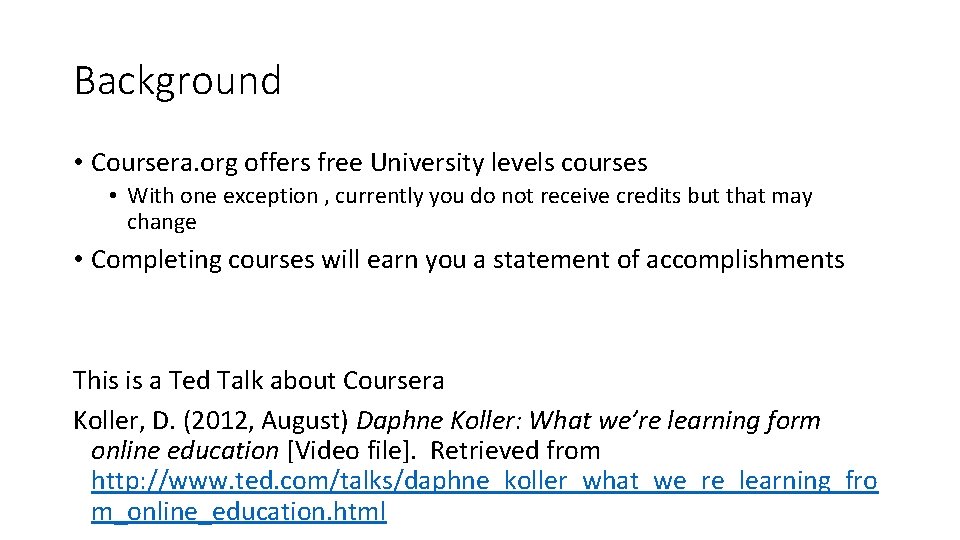 Background

• Coursera.org offers free University levels courses

• With one exception , currently you do not receive credits but that may change

• Completing courses will earn you a statement of accomplishments

This is a Ted Talk about Coursera

Koller, D. (2012, August) Daphne Koller: What we're learning form online education [Video file]. Retrieved from http://www.ted.com/talks/daphne_koller_what_we_re_learning_from_online_education.html